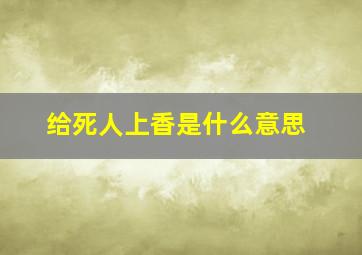 给死人上香是什么意思